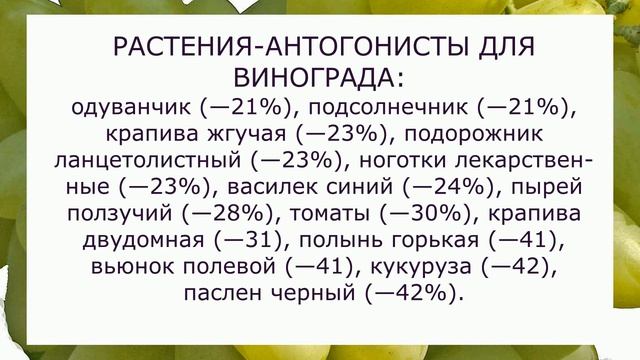 РАСТЕНИЯ-АНТОГОНИСТЫ ДЛЯ ВИНОГРАДА:
одуванчик (—21%), подсолнечник (—21%), крапива жгучая (—23%), подорожник ланцетолистный (—23%), ноготки лекарственные (—23%), василек синий (—24%), пырей ползучий (—28%), томаты (—30%), крапива двудомная (—31), полынь горькая (—41), вьюнок полевой (—41), кукуруза (—42), паслен черный (—42%).